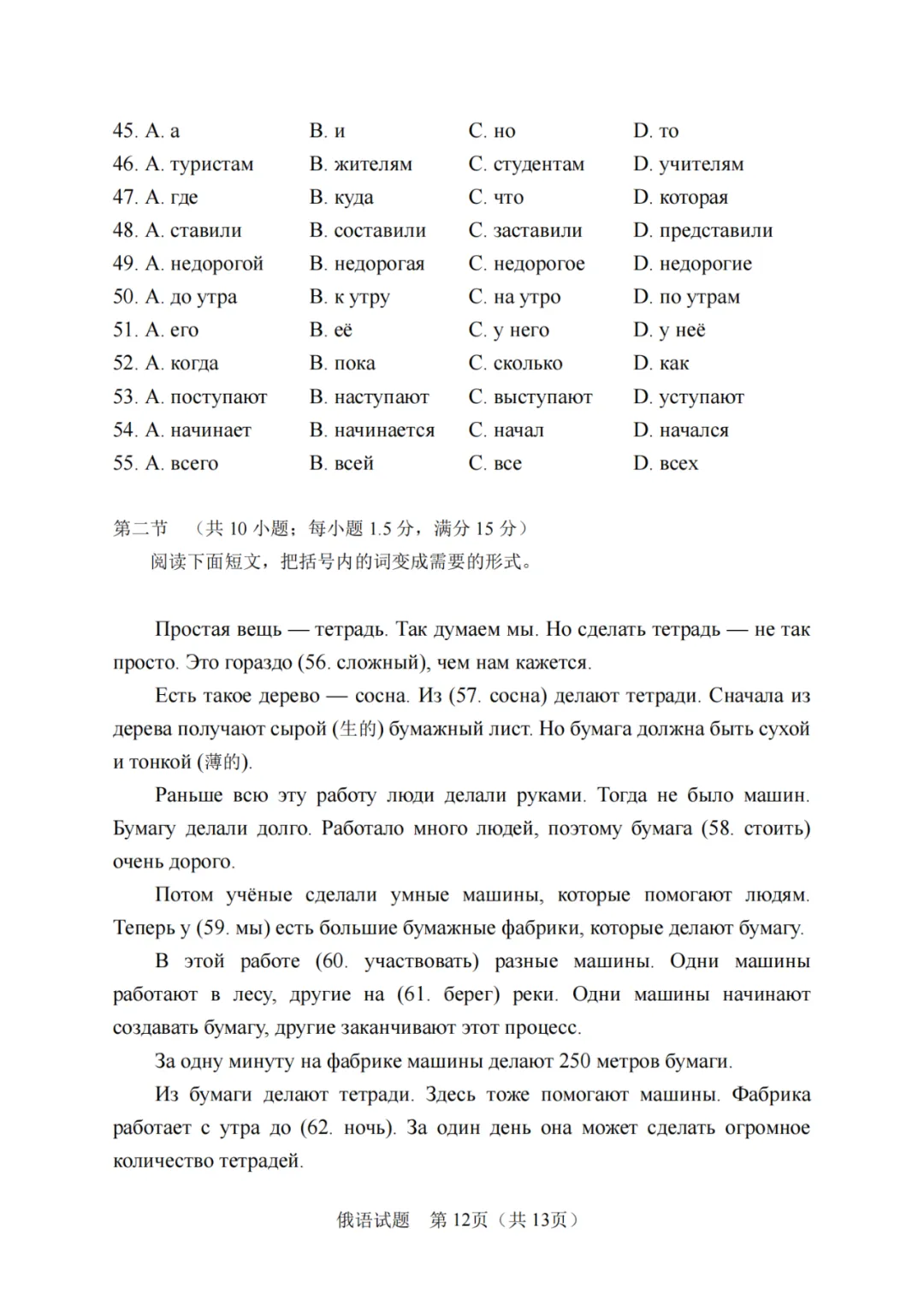 45. A. а B. и C. но D. то
46. A. туристам B. жителям C. студентам D. учителям
47. A. где B. куда C. что D. которая
48. A. ставили B. составили C. заставили D. представили
49. A. недорогой B. недорогая C. недорогое D. недорогие
50. A. до утра B. к утру C. на утро D. по утрам
51. A. его B. её C. у него D. у неё
52. A. когда B. пока C. сколько D. как
53. A. поступают B. наступают C. выступают D. уступают
54. A. начинает B. начинается C. начал D. начался
55. A. всего B. всей C. все D. всех

第二节 （共10小题；每小题1.5分，满分15分）
阅读下面短文，把括号内的词变成需要的形式。

Простая вещь — тетрадь. Так думаем мы. Но сделать тетрадь — не так просто. Это гораздо (56. сложный), чем нам кажется.

Есть такое дерево — сосна. Из (57. сосна) делают тетради. Сначала из дерева получают сырой (生的) бумажный лист. Но бумага должна быть сухой и тонкой (薄的).

Раньше всю эту работу люди делали руками. Тогда не было машин. Бумагу делали долго. Работало много людей, поэтому бумага (58. стоить) очень дорого.

Потом учёные сделали умные машины, которые помогают людям. Теперь у (59. мы) есть большие бумажные фабрики, которые делают бумагу.

В этой работе (60. участвовать) разные машины. Одни машины работают в лесу, другие на (61. берег) реки. Одни машины начинают создавать бумагу, другие заканчивают этот процесс.

За одну минуту на фабрике машины делают 250 метров бумаги.

Из бумаги делают тетради. Здесь тоже помогают машины. Фабрика работает с утра до (62. ночь). За один день она может сделать огромное количество тетрадей.

俄语试题 第12页（共13页）